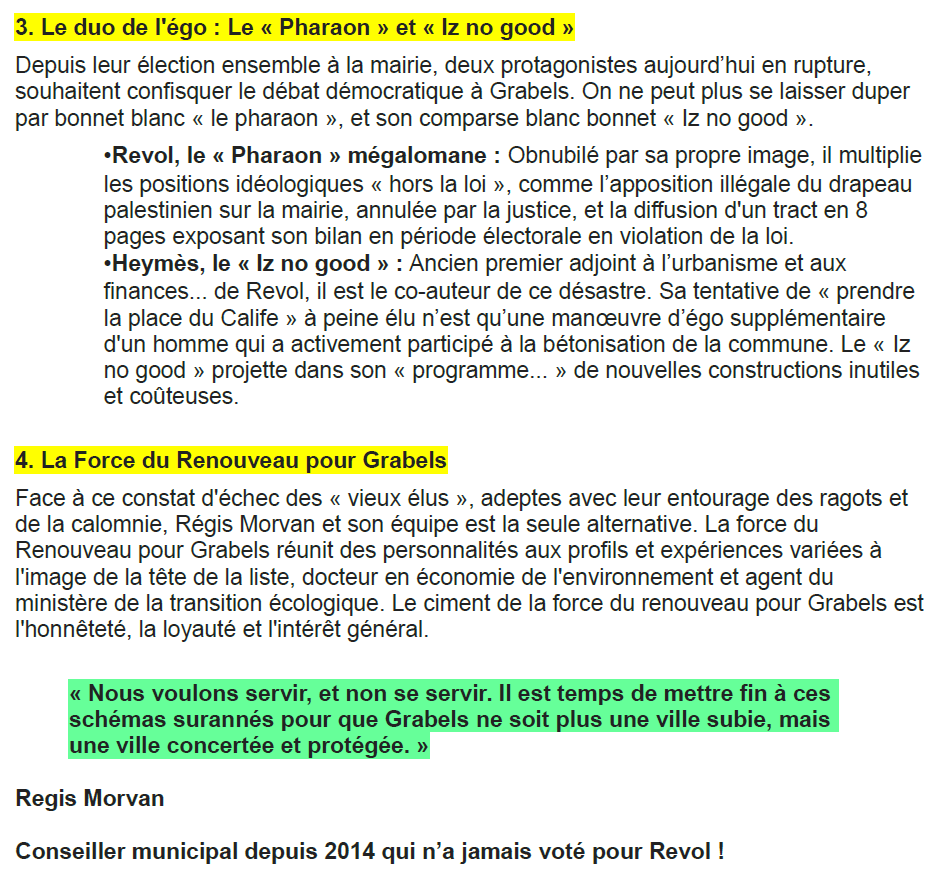 3. Le duo de l'égo : Le « Pharaon » et « Iz no good »

Depuis leur élection ensemble à la mairie, deux protagonistes aujourd'hui en rupture, souhaitent confisquer le débat démocratique à Grabels. On ne peut plus se laisser duper par bonnet blanc « le pharaon », et son comparse blanc bonnet « Iz no good ».

•Revol, le « Pharaon » mégalomane : Obnubilé par sa propre image, il multiplie les positions idéologiques « hors la loi », comme l'apposition illégale du drapeau palestinien sur la mairie, annulée par la justice, et la diffusion d'un tract en 8 pages exposant son bilan en période électorale en violation de la loi.
•Heymès, le « Iz no good » : Ancien premier adjoint à l'urbanisme et aux finances... de Revol, il est le co-auteur de ce désastre. Sa tentative de « prendre la place du Calife » à peine élu n'est qu'une manœuvre d'égo supplémentaire d'un homme qui a activement participé à la bétonisation de la commune. Le « Iz no good » projette dans son « programme... » de nouvelles constructions inutiles et coûteuses.

4. La Force du Renouveau pour Grabels

Face à ce constat d'échec des « vieux élus », adeptes avec leur entourage des ragots et de la calomnie, Régis Morvan et son équipe est la seule alternative. La force du Renouveau pour Grabels réunit des personnalités aux profils et expériences variées à l'image de la tête de la liste, docteur en économie de l'environnement et agent du ministère de la transition écologique. Le ciment de la force du renouveau pour Grabels est l'honnêteté, la loyauté et l'intérêt général.

« Nous voulons servir, et non se servir. Il est temps de mettre fin à ces schémas surannés pour que Grabels ne soit plus une ville subie, mais une ville concertée et protégée. »

Regis Morvan

Conseiller municipal depuis 2014 qui n'a jamais voté pour Revol !